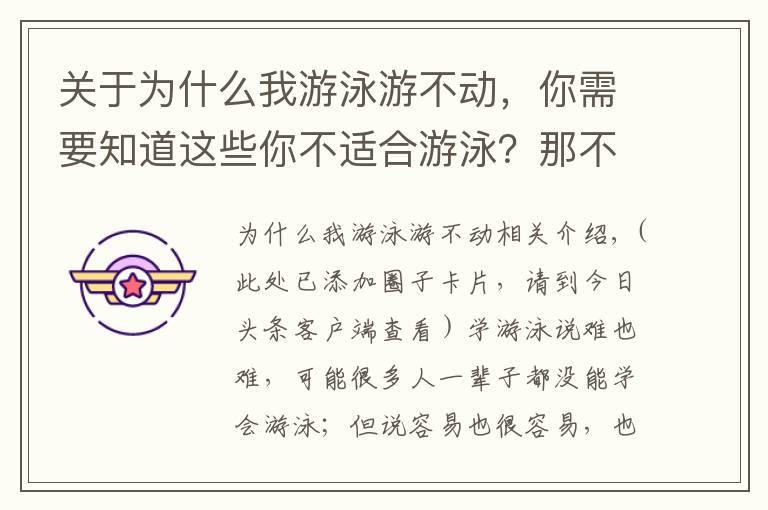 关于为什么我游泳游不动，你需要知道这些你不适合游泳？那不

为什么我游泳游不动相关介绍，（此处已添加圈子卡片，请到今日头条客户端查看）学游泳说难也难，可能很多人一辈子都没能学会游泳；但说容易也很容易，也